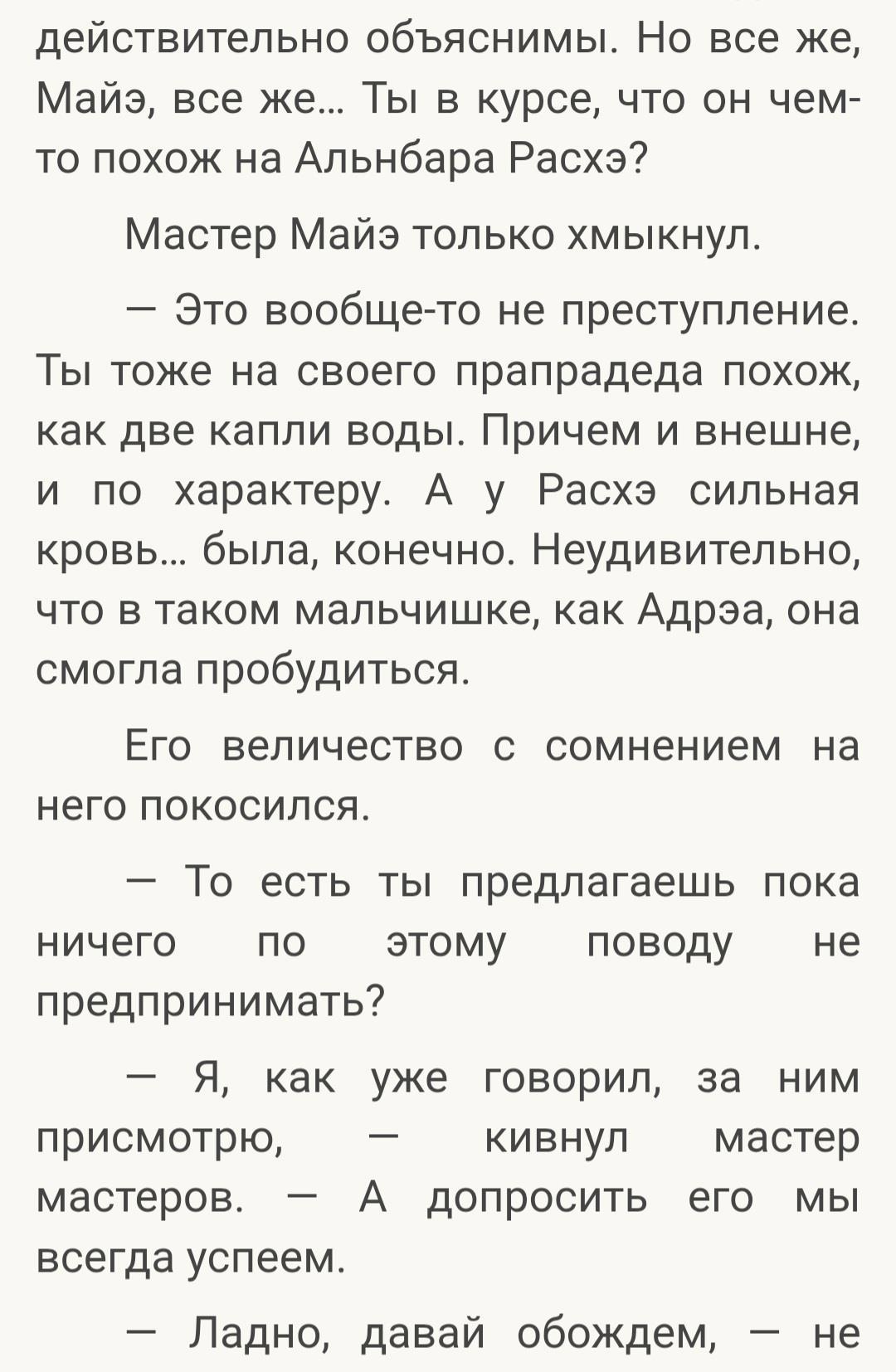 действительно объяснимы. Но все же, Майэ, все же… Ты в курсе, что он чем-то похож на Альнбара Расхэ?

Мастер Майэ только хмыкнул.

— Это вообще-то не преступление. Ты тоже на своего прапрадеда похож, как две капли воды. Причем и внешне, и по характеру. А у Расхэ сильная кровь… была, конечно. Неудивительно, что в таком мальчишке, как Адрэа, она смогла пробудиться.

Его величество с сомнением на него покосился.

— То есть ты предлагаешь пока ничего по этому поводу не предпринимать?

— Я, как уже говорил, за ним присмотрю, — кивнул мастер мастеров. — А допросить его мы всегда успеем.

— Ладно, давай обождем, — не